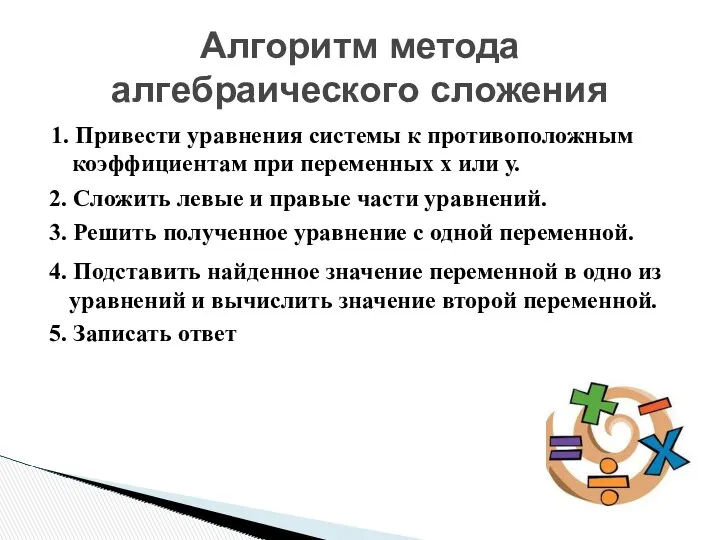 Алгоритм метода алгебраического сложения

1. Привести уравнения системы к противоположным коэффициентам при переменных х или у.

2. Сложить левые и правые части уравнений.

3. Решить полученное уравнение с одной переменной.

4. Подставить найденное значение переменной в одно из уравнений и вычислить значение второй переменной.

5. Записать ответ